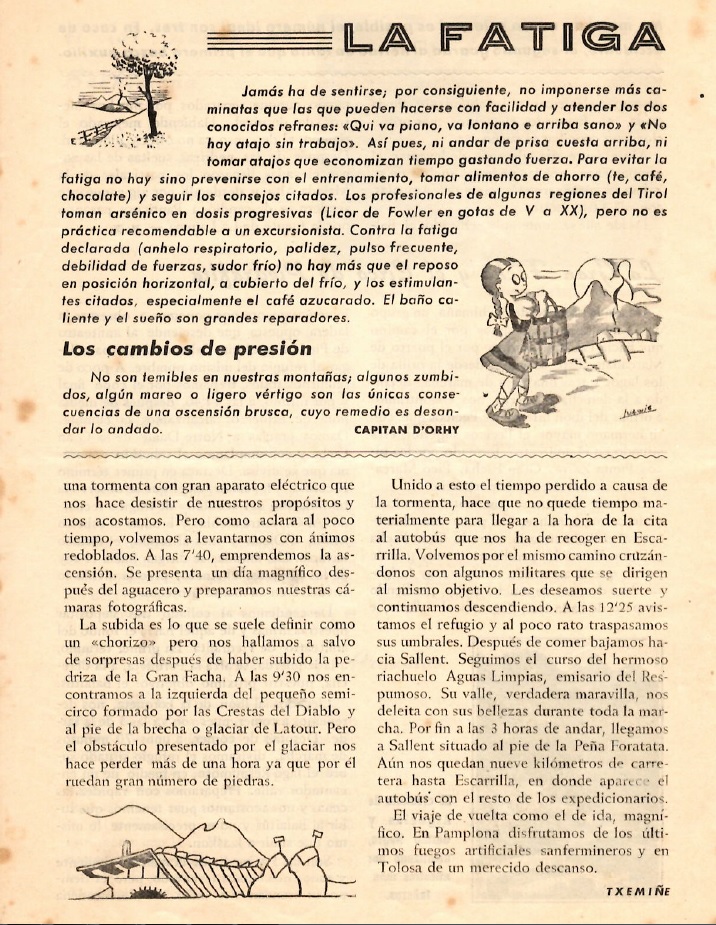 LA FATIGA

Jamás ha de sentirse; por consiguiente, no imponerse más caminatas que las que pueden hacerse con facilidad y atender los dos conocidos refranes: «Qui va piano, va lontano e arriba sano» y «No hay atajo sin trabajo». Así pues, ni andar de prisa cuesta arriba, ni tomar atajos que economizan tiempo gastando fuerza. Para evitar la fatiga no hay sino prevenirse con el entrenamiento, tomar alimentos de ahorro (te, café, chocolate) y seguir los consejos citados. Los profesionales de algunas regiones del Tirol toman arsénico en dosis progresivas (Licor de Fowler en gotas de V a XX), pero no es práctica recomendable a un excursionista. Contra la fatiga declarada (anhelo respiratorio, palidez, pulso frecuente, debilidad de fuerzas, sudor frío) no hay más que el reposo en posición horizontal, a cubierto del frío, y los estimulantes citados, especialmente el café azucarado. El baño caliente y el sueño son grandes reparadores.

Los cambios de presión

No son temibles en nuestras montañas; algunos zumbidos, algún mareo o ligero vértigo son las únicas consecuencias de una ascensión brusca, cuyo remedio es desandar lo andado.

CAPITAN D'ORHY

una tormenta con gran aparato eléctrico que nos hace desistir de nuestros propósitos y nos acostamos. Pero como aclara al poco tiempo, volvemos a levantarnos con ánimos redoblados. A las 7'40, emprendemos la ascensión. Se presenta un día magnífico después del aguacero y preparamos nuestras cámaras fotográficas.

La subida es lo que se suele definir como un «chorizo» pero nos hallamos a salvo de sorpresas después de haber subido la pedriza de la Gran Facha. A las 9'30 nos encontramos a la izquierda del pequeño semicirco formado por las Crestas del Diablo y al pie de la brecha o glaciar de Latour. Pero el obstáculo presentado por el glaciar nos hace perder más de una hora ya que por él ruedan gran número de piedras.

Unido a esto el tiempo perdido a causa de la tormenta, hace que no quede tiempo materialmente para llegar a la hora de la cita al autobús que nos ha de recoger en Escarrilla. Volvemos por el mismo camino cruzándonos con algunos militares que se dirigen al mismo objetivo. Les deseamos suerte y continuamos descendiendo. A las 12'25 avistamos el refugio y al poco rato traspasamos sus umbrales. Después de comer bajamos hacia Sallent. Seguimos el curso del hermoso riachuelo Aguas Limpias, emisario del Respumoso. Su valle, verdadera maravilla, nos deleita con sus bellezas durante toda la marcha. Por fin a las 3 horas de andar, llegamos a Sallent situado al pie de la Peña Foratata. Aún nos quedan nueve kilómetros de carretera hasta Escarrilla, en donde aparece el autobús con el resto de los expedicionarios.

El viaje de vuelta como el de ida, magnífico. En Pamplona disfrutamos de los últimos fuegos artificiales sanfermineros y en Tolosa de un merecido descanso.

TXEMIÑE